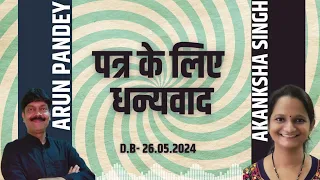 ARUN PANDEY

पत्र के लिए धन्यवाद

D.B- 26.05.2024

AKANKSHA SINGH